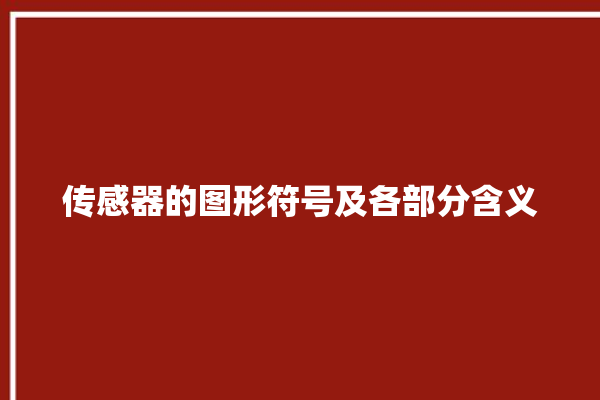 传感器的图形符号及各部分含义